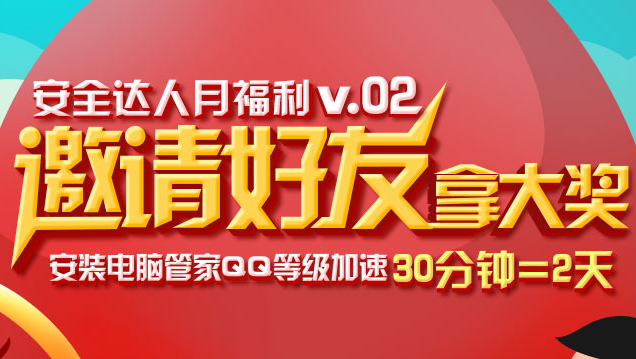 安全达人月福利 v.02
邀请好友拿大奖
安装电脑管家QQ等级加速 30分钟=2天